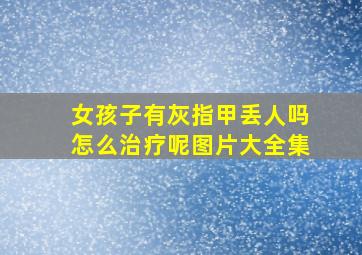 女孩子有灰指甲丢人吗
怎么治疗呢图片大全集